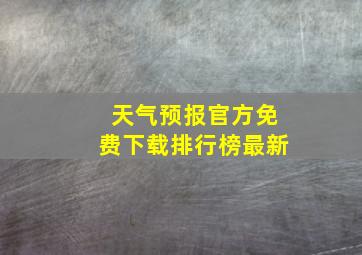 天气预报官方免费下载排行榜最新